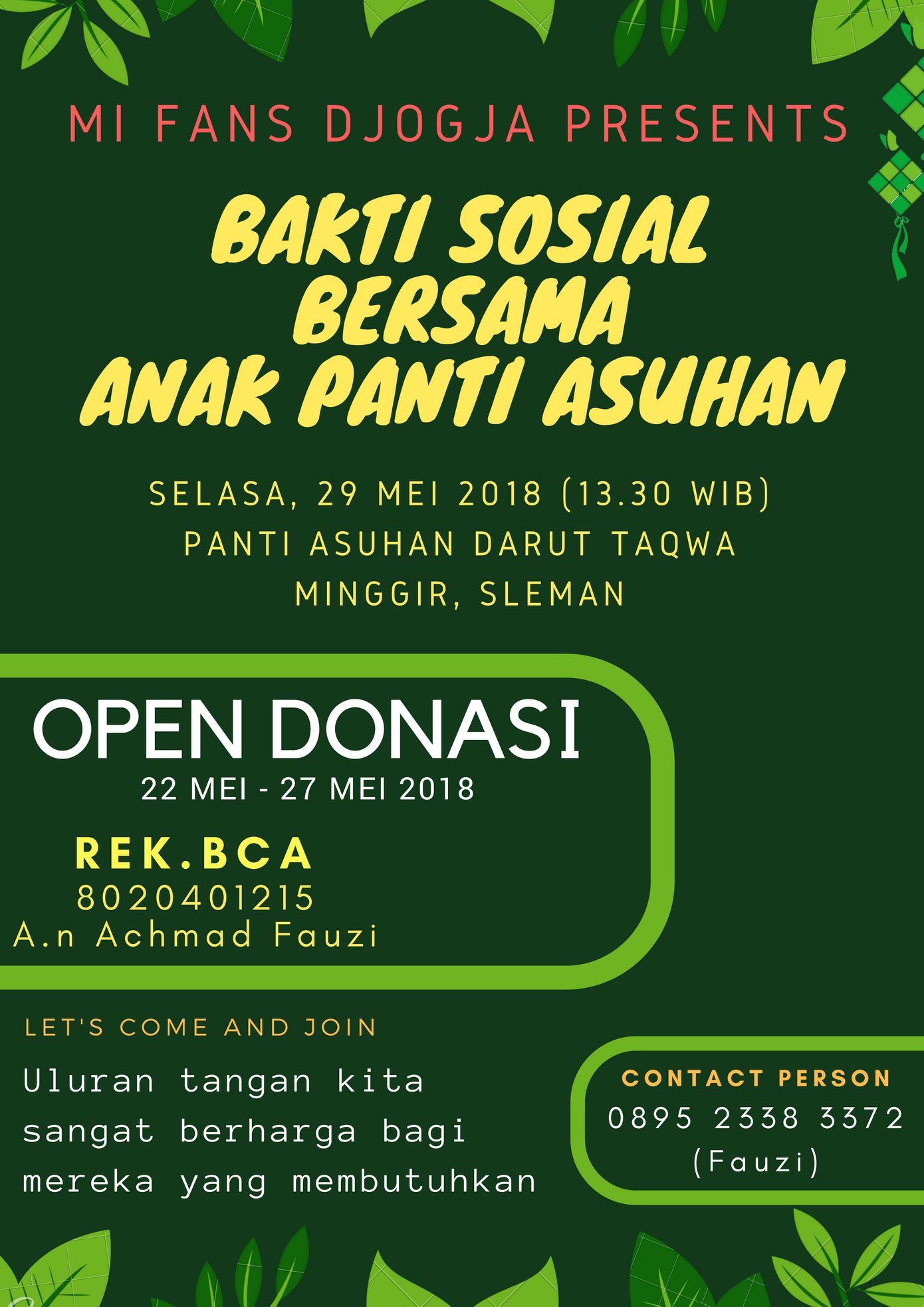 MI FANS DJOGJA PRESENTS

BAKTI SOSIAL
BERSAMA
ANAK PANTI ASUHAN

SELASA, 29 MEI 2018 (13.30 WIB)
PANTI ASUHAN DARUT TAQWA
MINGGIR, SLEMAN

OPEN DONASI
22 MEI - 27 MEI 2018

REK.BCA
8020401215
A.n Achmad Fauzi

LET'S COME AND JOIN

Uluran tangan kita sangat berharga bagi mereka yang membutuhkan

CONTACT PERSON
0895 2338 3372
(Fauzi)